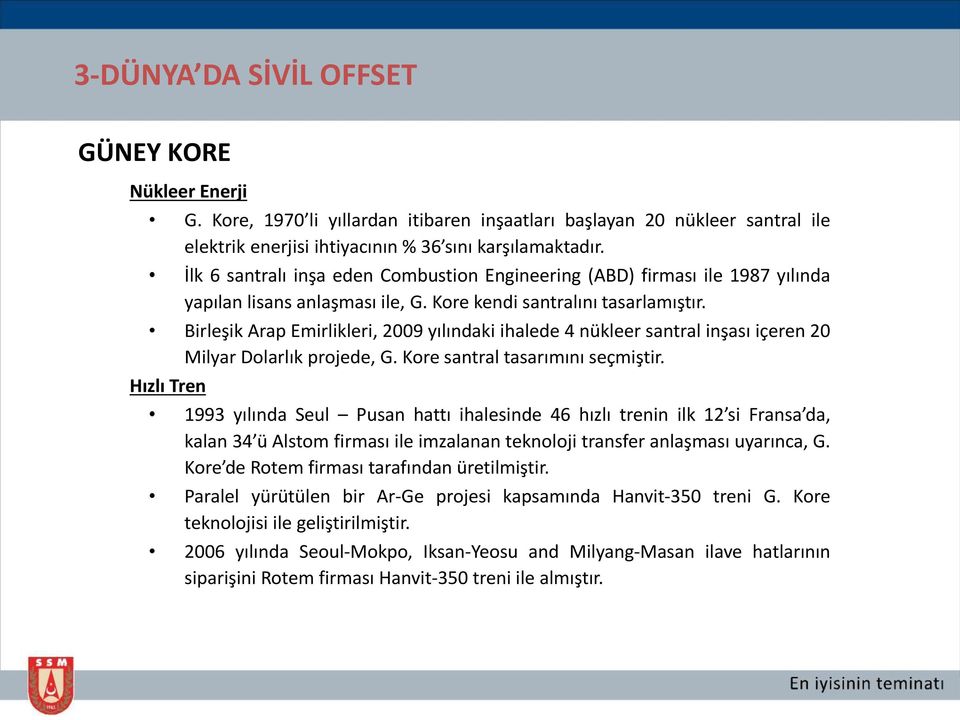 3-DÜNYA'DA SİVİL OFFSET

GÜNEY KORE

Nükleer Enerji

• G. Kore, 1970'li yıllardan itibaren inşaatları başlayan 20 nükleer santral ile elektrik enerjisi ihtiyacının % 36'sını karşılamaktadır.

• İlk 6 santralı inşa eden Combustion Engineering (ABD) firması ile 1987 yılında yapılan lisans anlaşması ile, G. Kore kendi santralını tasarlamıştır.

• Birleşik Arap Emirlikleri, 2009 yılındaki ihalede 4 nükleer santral inşası içeren 20 Milyar Dolarlık projede, G. Kore santral tasarımını seçmiştir.

Hızlı Tren

• 1993 yılında Seul – Pusan hattı ihalesinde 46 hızlı trenin ilk 12'si Fransa'da, kalan 34'ü Alstom firması ile imzalanan teknoloji transfer anlaşması uyarınca, G. Kore'de Rotem firması tarafından üretilmiştir.

• Paralel yürütülen bir Ar-Ge projesi kapsamında Hanvit-350 treni G. Kore teknolojisi ile geliştirilmiştir.

• 2006 yılında Seoul-Mokpo, Iksan-Yeosu and Milyang-Masan ilave hatlarının siparişini Rotem firması Hanvit-350 treni ile almıştır.

SSM

En iyisinin teminatı